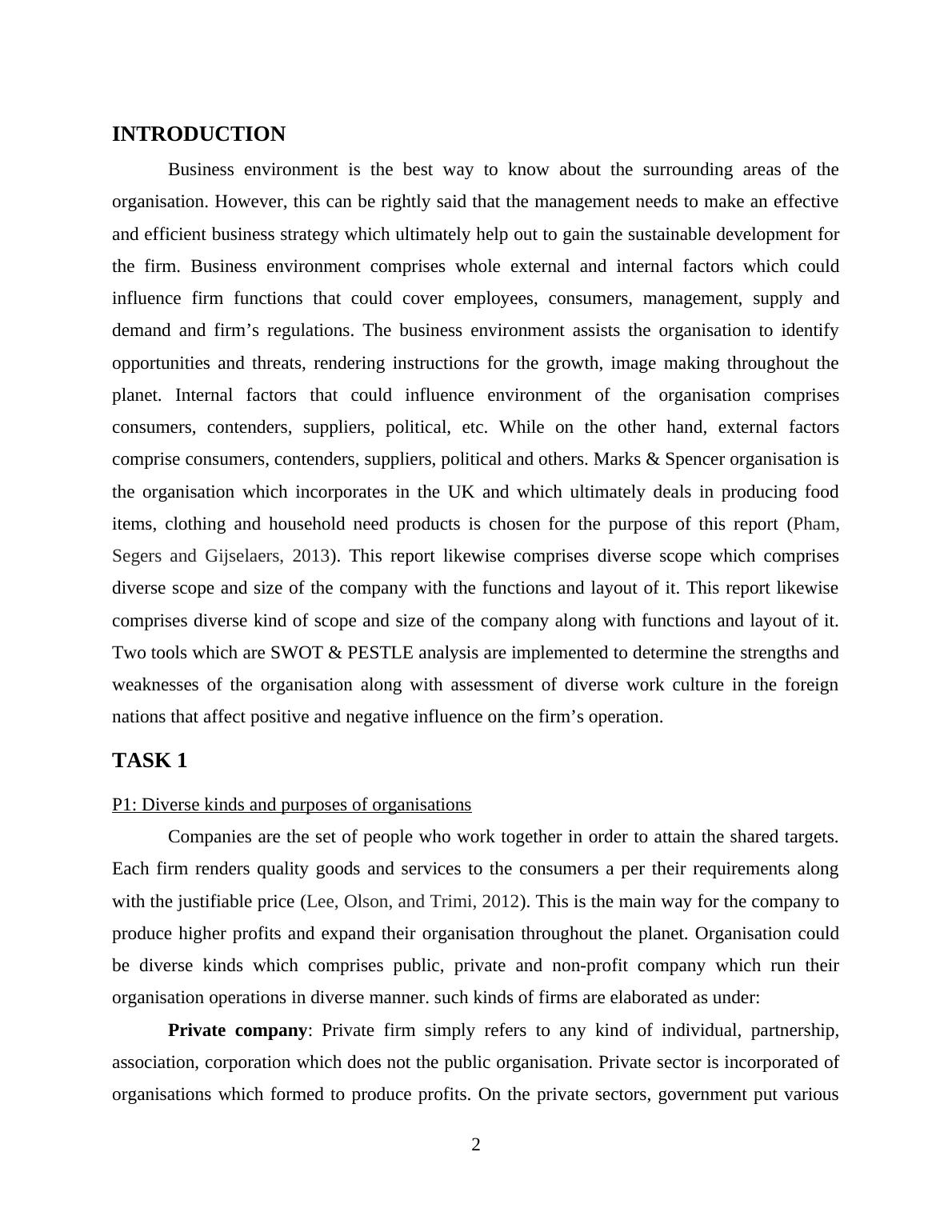 INTRODUCTION

Business environment is the best way to know about the surrounding areas of the organisation. However, this can be rightly said that the management needs to make an effective and efficient business strategy which ultimately help out to gain the sustainable development for the firm. Business environment comprises whole external and internal factors which could influence firm functions that could cover employees, consumers, management, supply and demand and firm's regulations. The business environment assists the organisation to identify opportunities and threats, rendering instructions for the growth, image making throughout the planet. Internal factors that could influence environment of the organisation comprises consumers, contenders, suppliers, political, etc. While on the other hand, external factors comprise consumers, contenders, suppliers, political and others. Marks & Spencer organisation is the organisation which incorporates in the UK and which ultimately deals in producing food items, clothing and household need products is chosen for the purpose of this report (Pham, Segers and Gijselaers, 2013). This report likewise comprises diverse scope which comprises diverse scope and size of the company with the functions and layout of it. This report likewise comprises diverse kind of scope and size of the company along with functions and layout of it. Two tools which are SWOT & PESTLE analysis are implemented to determine the strengths and weaknesses of the organisation along with assessment of diverse work culture in the foreign nations that affect positive and negative influence on the firm's operation.

TASK 1

P1: Diverse kinds and purposes of organisations

Companies are the set of people who work together in order to attain the shared targets. Each firm renders quality goods and services to the consumers a per their requirements along with the justifiable price (Lee, Olson, and Trimi, 2012). This is the main way for the company to produce higher profits and expand their organisation throughout the planet. Organisation could be diverse kinds which comprises public, private and non-profit company which run their organisation operations in diverse manner. such kinds of firms are elaborated as under:

Private company: Private firm simply refers to any kind of individual, partnership, association, corporation which does not the public organisation. Private sector is incorporated of organisations which formed to produce profits. On the private sectors, government put various

2